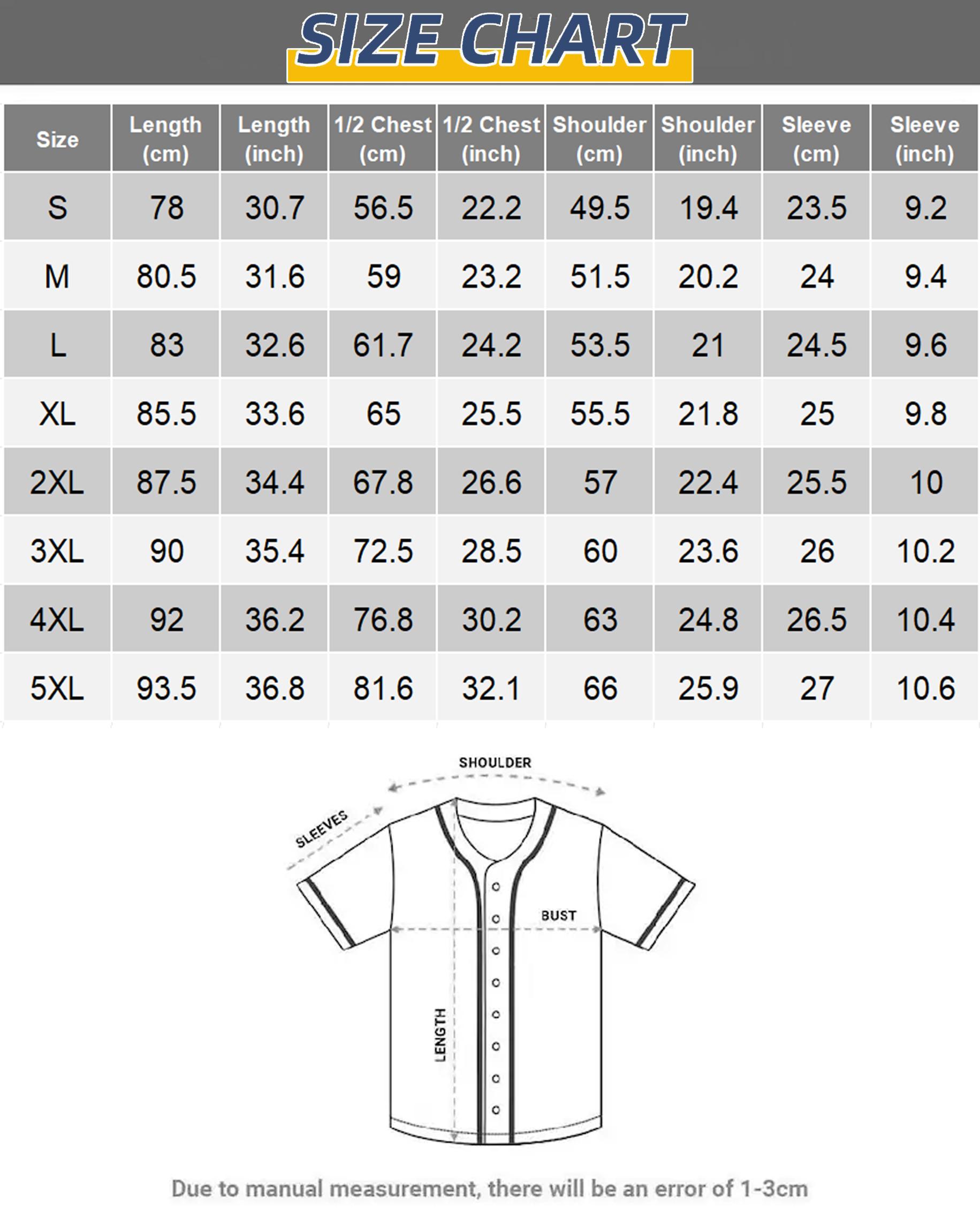 SIZE CHART

| Size | Length (cm) | Length (inch) | 1/2 Chest (cm) | 1/2 Chest (inch) | Shoulder (cm) | Shoulder (inch) | Sleeve (cm) | Sleeve (inch) |
|---|---|---|---|---|---|---|---|---|
| S | 78 | 30.7 | 56.5 | 22.2 | 49.5 | 19.4 | 23.5 | 9.2 |
| M | 80.5 | 31.6 | 59 | 23.2 | 51.5 | 20.2 | 24 | 9.4 |
| L | 83 | 32.6 | 61.7 | 24.2 | 53.5 | 21 | 24.5 | 9.6 |
| XL | 85.5 | 33.6 | 65 | 25.5 | 55.5 | 21.8 | 25 | 9.8 |
| 2XL | 87.5 | 34.4 | 67.8 | 26.6 | 57 | 22.4 | 25.5 | 10 |
| 3XL | 90 | 35.4 | 72.5 | 28.5 | 60 | 23.6 | 26 | 10.2 |
| 4XL | 92 | 36.2 | 76.8 | 30.2 | 63 | 24.8 | 26.5 | 10.4 |
| 5XL | 93.5 | 36.8 | 81.6 | 32.1 | 66 | 25.9 | 27 | 10.6 |

SHOULDER
SLEEVES
BUST
LENGTH

Due to manual measurement, there will be an error of 1-3cm